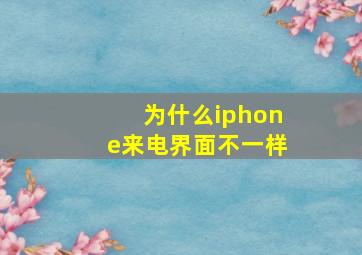 为什么iphone来电界面不一样